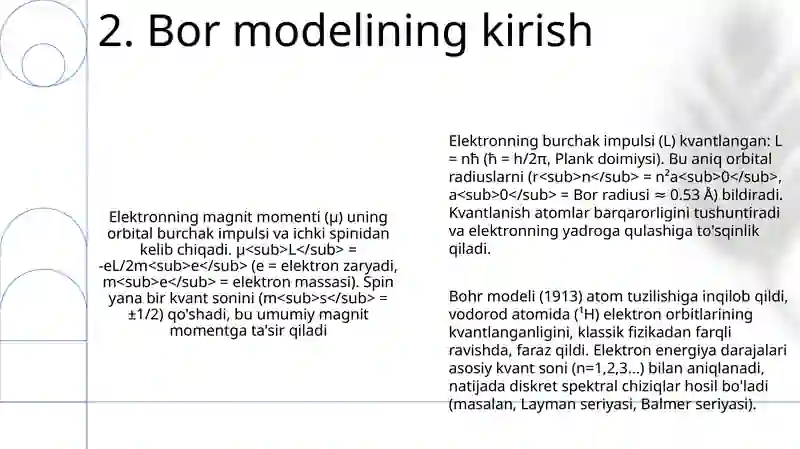 2. Bor modelining kirish

Elektronning magnit momenti (μ) uning orbital burchak impulsi va ichki spinidan kelib chiqadi. μ<sub>L</sub> = -eL/2m<sub>e</sub> (e = elektron zaryadi, m<sub>e</sub> = elektron massasi). Spin yana bir kvant sonini (m<sub>s</sub> = ±1/2) qo'shadi, bu umumiy magnit momentga ta'sir qiladi

Elektronning burchak impulsi (L) kvantlangan: L = nħ (ħ = h/2π, Plank doimiysi). Bu aniq orbital radiuslarni (r<sub>n</sub> = n²a<sub>0</sub>, a<sub>0</sub> = Bor radiusi ≈ 0.53 Å) bildiradi. Kvantlanish atomlar barqarorligini tushuntiradi va elektronning yadroga qulashiga to'sqinlik qiladi.

Bohr modeli (1913) atom tuzilishiga inqilob qildi, vodorod atomida (¹H) elektron orbitlarining kvantlanganligini, klassik fizikadan farqli ravishda, faraz qildi. Elektron energiya darajalari asosiy kvant soni (n=1,2,3...) bilan aniqlanadi, natijada diskret spektral chiziqlar hosil bo'ladi (masalan, Layman seriyasi, Balmer seriyasi).